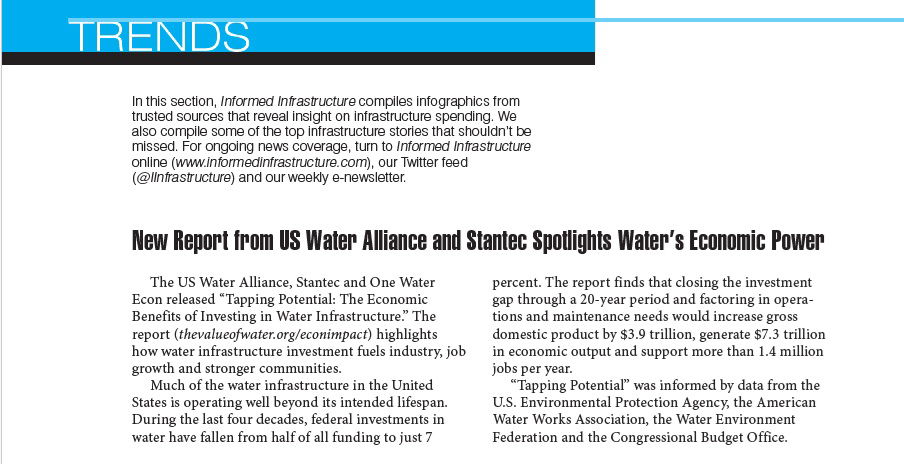 TRENDS

In this section, Informed Infrastructure compiles infographics from trusted sources that reveal insight on infrastructure spending. We also compile some of the top infrastructure stories that shouldn't be missed. For ongoing news coverage, turn to Informed Infrastructure online (www.informedinfrastructure.com), our Twitter feed (@IInfrastructure) and our weekly e-newsletter.

New Report from US Water Alliance and Stantec Spotlights Water's Economic Power

The US Water Alliance, Stantec and One Water Econ released "Tapping Potential: The Economic Benefits of Investing in Water Infrastructure." The report (thevalueofwater.org/econimpact) highlights how water infrastructure investment fuels industry, job growth and stronger communities.

Much of the water infrastructure in the United States is operating well beyond its intended lifespan. During the last four decades, federal investments in water have fallen from half of all funding to just 7 percent. The report finds that closing the investment gap through a 20-year period and factoring in operations and maintenance needs would increase gross domestic product by $3.9 trillion, generate $7.3 trillion in economic output and support more than 1.4 million jobs per year.

"Tapping Potential" was informed by data from the U.S. Environmental Protection Agency, the American Water Works Association, the Water Environment Federation and the Congressional Budget Office.